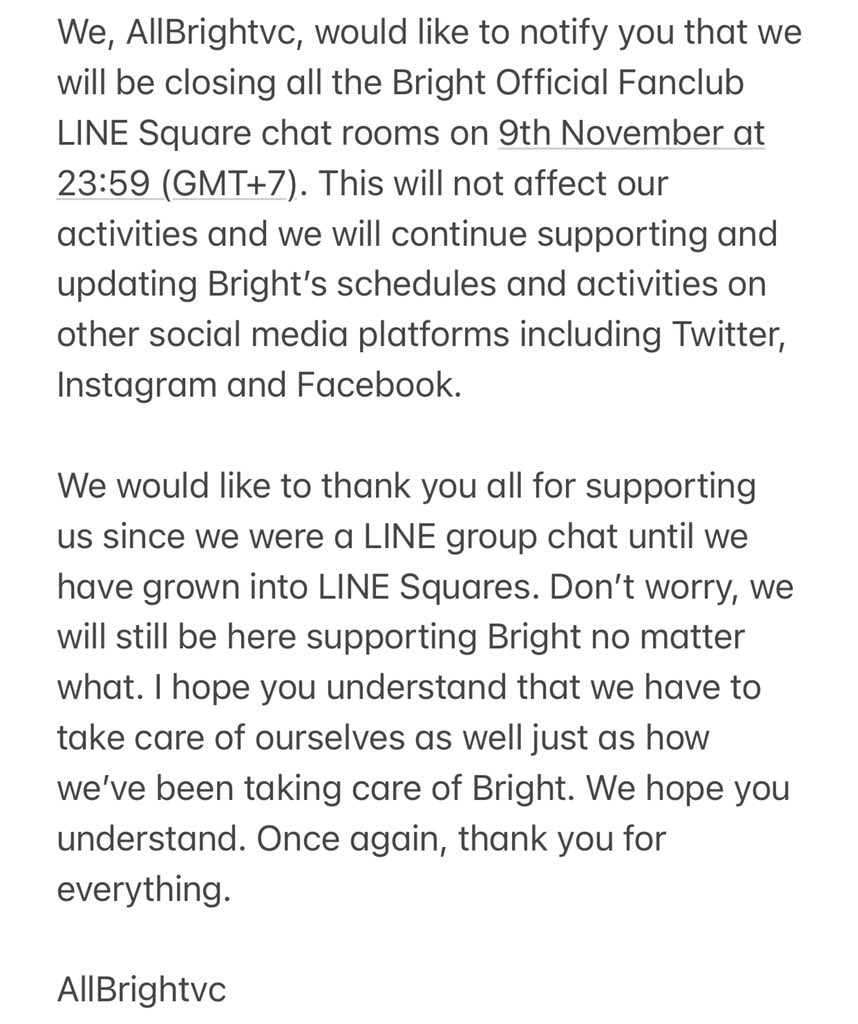 We, AllBrightvc, would like to notify you that we will be closing all the Bright Official Fanclub LINE Square chat rooms on 9th November at 23:59 (GMT+7). This will not affect our activities and we will continue supporting and updating Bright's schedules and activities on other social media platforms including Twitter, Instagram and Facebook.

We would like to thank you all for supporting us since we were a LINE group chat until we have grown into LINE Squares. Don't worry, we will still be here supporting Bright no matter what. I hope you understand that we have to take care of ourselves as well just as how we've been taking care of Bright. We hope you understand. Once again, thank you for everything.

AllBrightvc